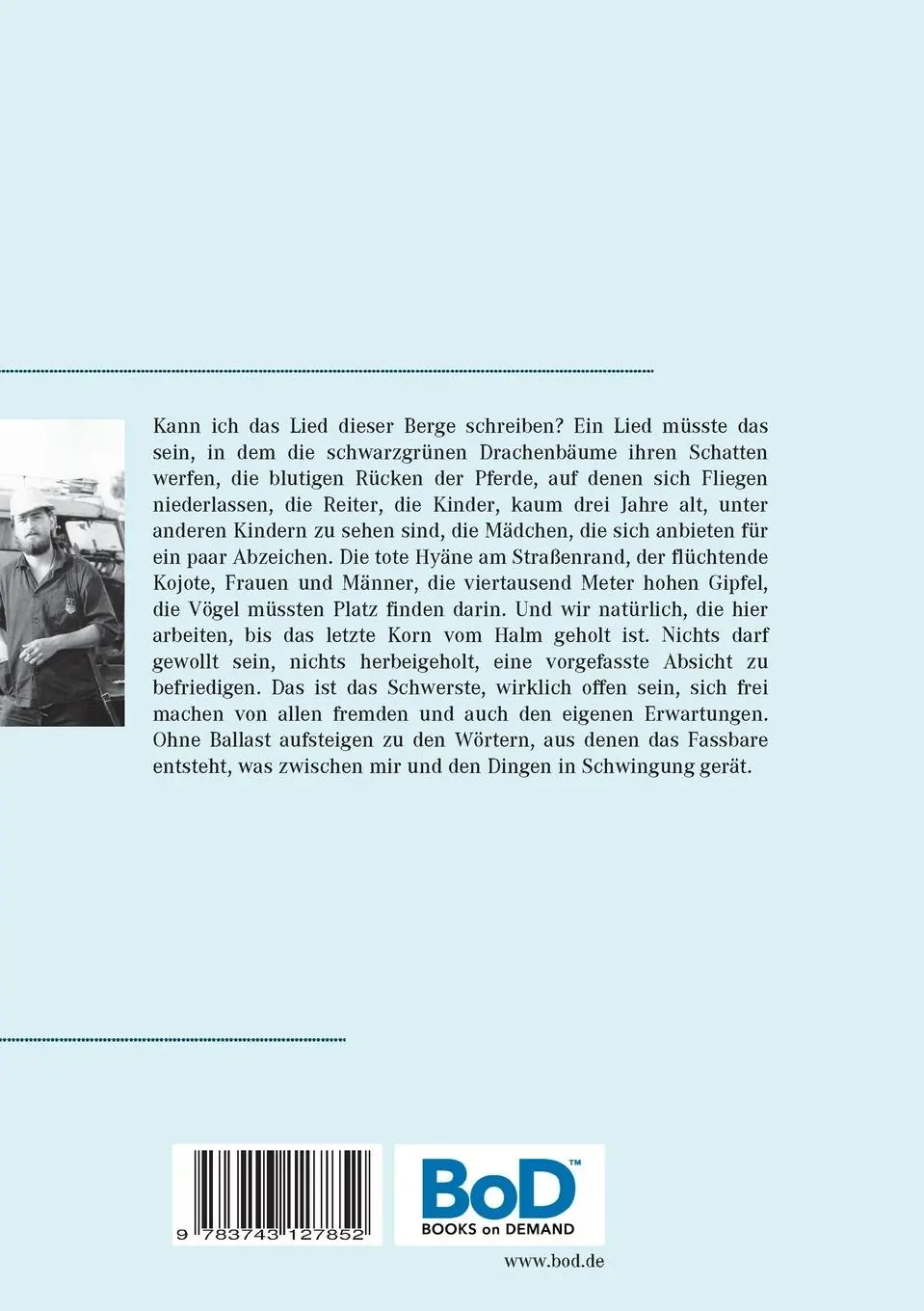 Kann ich das Lied dieser Berge schreiben? Ein Lied müsste das sein, in dem die schwarzgrünen Drachenbäume ihren Schatten werfen, die blutigen Rücken der Pferde, auf denen sich Fliegen niederlassen, die Reiter, die Kinder, kaum drei Jahre alt, unter anderen Kindern zu sehen sind, die Mädchen, die sich anbieten für ein paar Abzeichen. Die tote Hyäne am Straßenrand, der flüchtende Kojote, Frauen und Männer, die viertausend Meter hohen Gipfel, die Vögel müssten Platz finden darin. Und wir natürlich, die hier arbeiten, bis das letzte Korn vom Halm geholt ist. Nichts darf gewollt sein, nichts herbeigeholt, eine vorgefasste Absicht zu befriedigen. Das ist das Schwerste, wirklich offen sein, sich frei machen von allen fremden und auch den eigenen Erwartungen. Ohne Ballast aufsteigen zu den Wörtern, aus denen das Fassbare entsteht, was zwischen mir und den Dingen in Schwingung gerät.

9 783743 127852

BoD™
BOOKS on DEMAND

www.bod.de